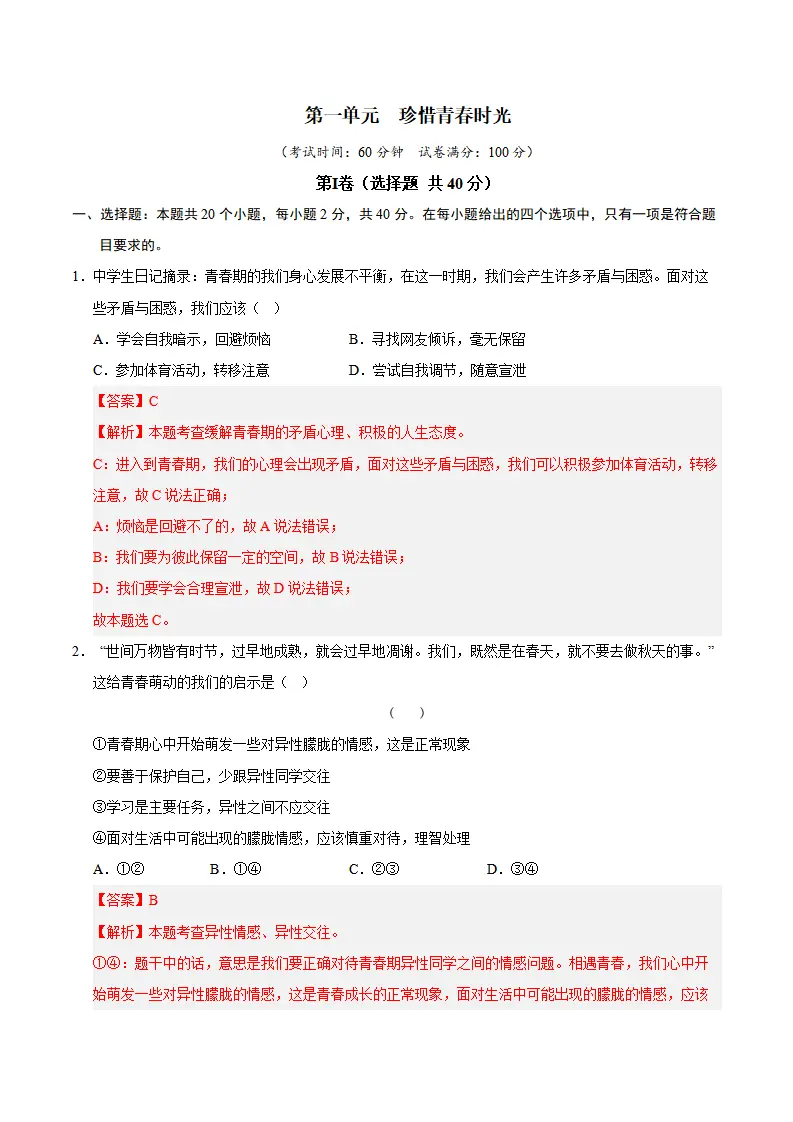 第一单元　珍惜青春时光

（考试时间：60分钟　试卷满分：100分）

第Ⅰ卷（选择题　共40分）

一、选择题：本题共20个小题，每小题2分，共40分。在每小题给出的四个选项中，只有一项是符合题目要求的。

1．中学生日记摘录：青春期的我们身心发展不平衡，在这一时期，我们会产生许多矛盾与困惑。面对这些矛盾与困惑，我们应该（　）

A．学会自我暗示，回避烦恼　　B．寻找网友倾诉，毫无保留

C．参加体育活动，转移注意　　D．尝试自我调节，随意宣泄

【答案】C

【解析】本题考查缓解青春期的矛盾心理、积极的人生态度。

C：进入到青春期，我们的心理会出现矛盾，面对这些矛盾与困惑，我们可以积极参加体育活动，转移注意，故C说法正确；

A：烦恼是回避不了的，故A说法错误；

B：我们要为彼此保留一定的空间，故B说法错误；

D：我们要学会合理宣泄，故D说法错误；

故本题选C。

2．“世间万物皆有时节，过早地成熟，就会过早地凋谢。我们，既然是在春天，就不要去做秋天的事。”这给青春萌动的我们的启示是（　）

（　）

①青春期心中开始萌发一些对异性朦胧的情感，这是正常现象

②要善于保护自己，少跟异性同学交往

③学习是主要任务，异性之间不应交往

④面对生活中可能出现的朦胧情感，应该慎重对待，理智处理

A．①②　　B．①④　　C．②③　　D．③④

【答案】B

【解析】本题考查异性情感、异性交往。

①④：题干中的话，意思是我们要正确对待青春期异性同学之间的情感问题。相遇青春，我们心中开始萌发一些对异性朦胧的情感，这是青春成长的正常现象，面对生活中可能出现的朦胧的情感，应该